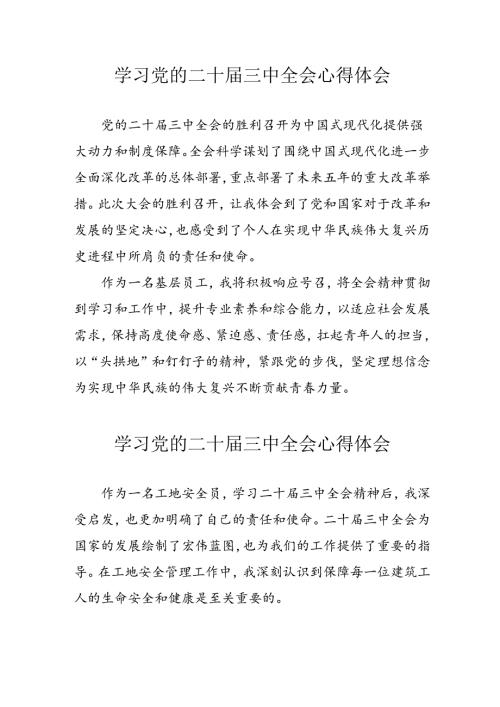 学习党的二十届三中全会心得体会

党的二十届三中全会的胜利召开为中国式现代化提供强大动力和制度保障。全会科学谋划了围绕中国式现代化进一步全面深化改革的总体部署，重点部署了未来五年的重大改革举措。此次大会的胜利召开，让我体会到了党和国家对于改革和发展的坚定决心，也感受到了个人在实现中华民族伟大复兴历史进程中所肩负的责任和使命。

作为一名基层员工，我将积极响应号召，将全会精神贯彻到学习和工作中，提升专业素养和综合能力，以适应社会发展需求，保持高度使命感、紧迫感、责任感，扛起青年人的担当，以“头拱地”和钉钉子的精神，紧跟党的步伐，坚定理想信念为实现中华民族的伟大复兴不断贡献青春力量。

学习党的二十届三中全会心得体会

作为一名工地安全员，学习二十届三中全会精神后，我深受启发，也更加明确了自己的责任和使命。二十届三中全会为国家的发展绘制了宏伟蓝图，也为我们的工作提供了重要的指导。在工地安全管理工作中，我深刻认识到保障每一位建筑工人的生命安全和健康是至关重要的。